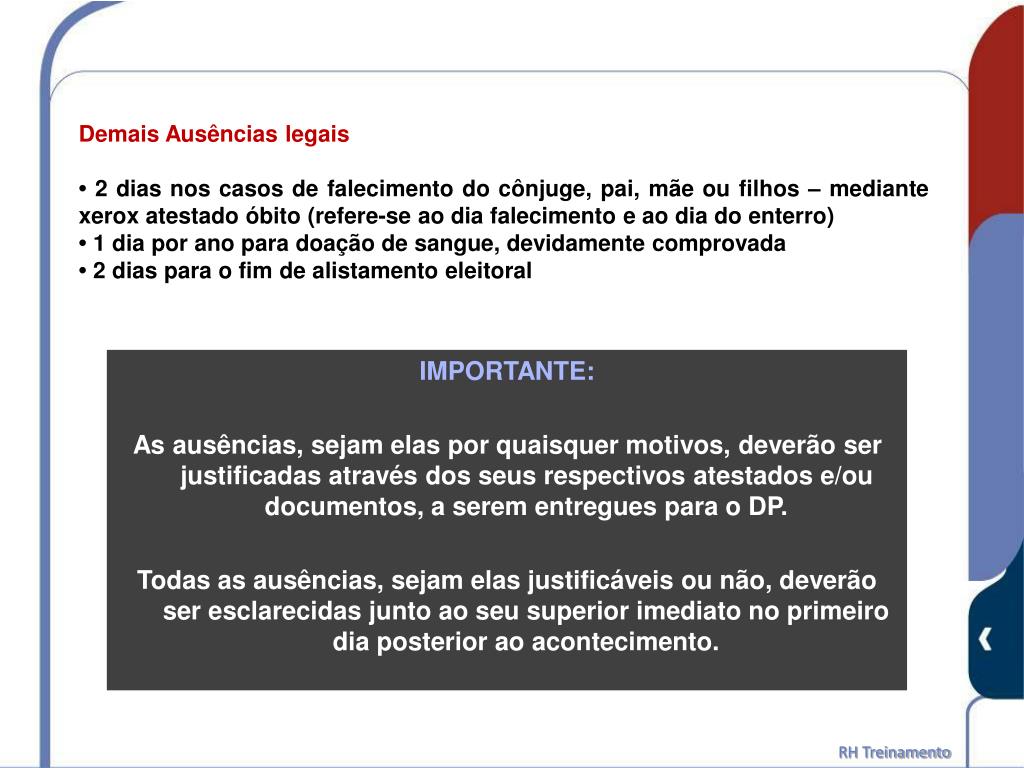 Demais Ausências legais

• 2 dias nos casos de falecimento do cônjuge, pai, mãe ou filhos – mediante xerox atestado óbito (refere-se ao dia falecimento e ao dia do enterro)
• 1 dia por ano para doação de sangue, devidamente comprovada
• 2 dias para o fim de alistamento eleitoral

IMPORTANTE:

As ausências, sejam elas por quaisquer motivos, deverão ser justificadas através dos seus respectivos atestados e/ou documentos, a serem entregues para o DP.

Todas as ausências, sejam elas justificáveis ou não, deverão ser esclarecidas junto ao seu superior imediato no primeiro dia posterior ao acontecimento.

RH Treinamento